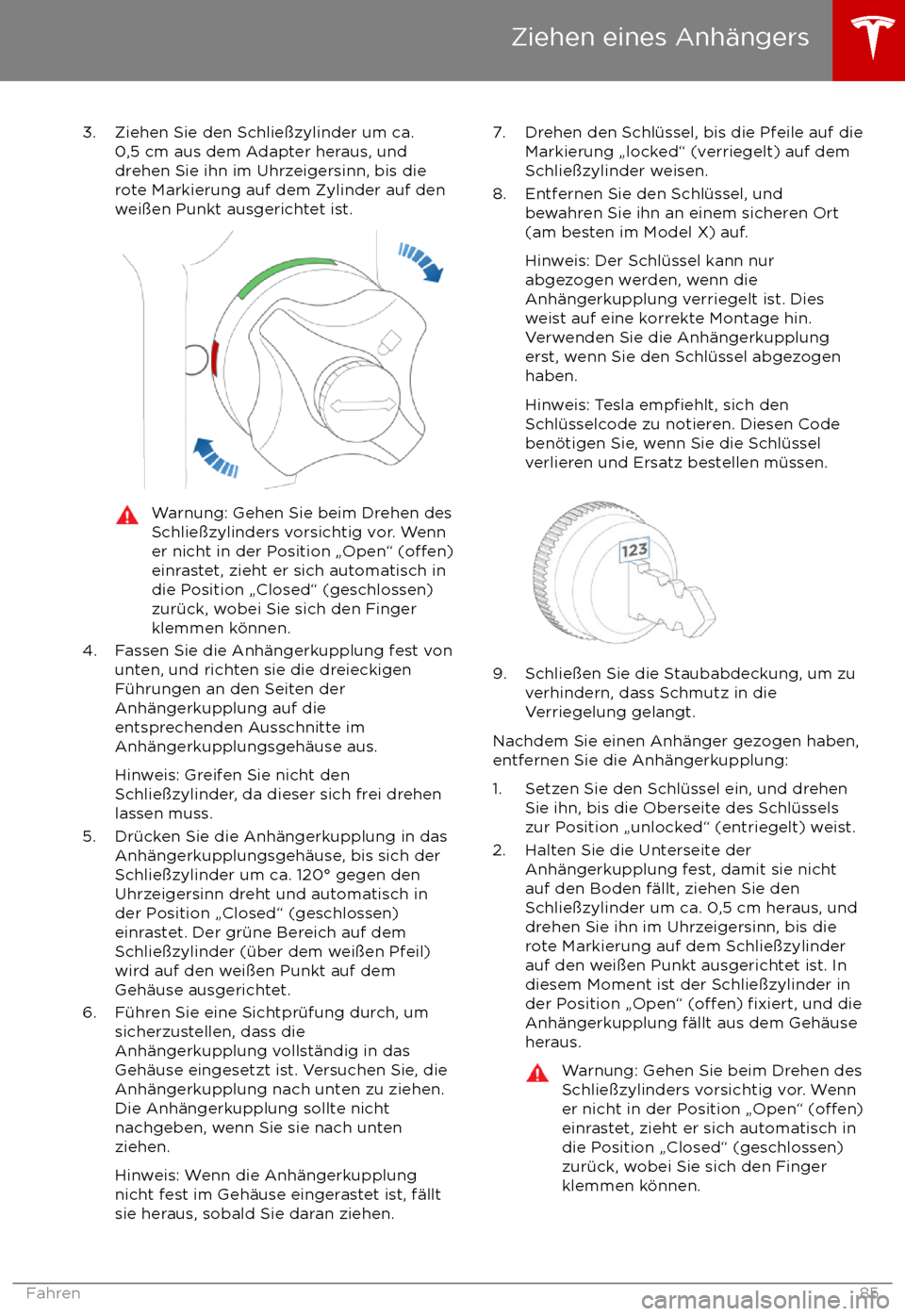 Ziehen eines Anhängers

3. Ziehen Sie den Schließzylinder um ca. 0,5 cm aus dem Adapter heraus, und drehen Sie ihn im Uhrzeigersinn, bis die rote Markierung auf dem Zylinder auf den weißen Punkt ausgerichtet ist.

Warnung: Gehen Sie beim Drehen des Schließzylinders vorsichtig vor. Wenn er nicht in der Position „Open“ (offen) einrastet, zieht er sich automatisch in die Position „Closed“ (geschlossen) zurück, wobei Sie sich den Finger klemmen können.

4. Fassen Sie die Anhängerkupplung fest von unten, und richten sie die dreieckigen Führungen an den Seiten der Anhängerkupplung auf die entsprechenden Ausschnitte im Anhängerkupplungsgehäuse aus.

Hinweis: Greifen Sie nicht den Schließzylinder, da dieser sich frei drehen lassen muss.

5. Drücken Sie die Anhängerkupplung in das Anhängerkupplungsgehäuse, bis sich der Schließzylinder um ca. 120° gegen den Uhrzeigersinn dreht und automatisch in der Position „Closed“ (geschlossen) einrastet. Der grüne Bereich auf dem Schließzylinder (über dem weißen Pfeil) wird auf den weißen Punkt auf dem Gehäuse ausgerichtet.

6. Führen Sie eine Sichtprüfung durch, um sicherzustellen, dass die Anhängerkupplung vollständig in das Gehäuse eingesetzt ist. Versuchen Sie, die Anhängerkupplung nach unten zu ziehen. Die Anhängerkupplung sollte nicht nachgeben, wenn Sie sie nach unten ziehen.

Hinweis: Wenn die Anhängerkupplung nicht fest im Gehäuse eingerastet ist, fällt sie heraus, sobald Sie daran ziehen.

7. Drehen den Schlüssel, bis die Pfeile auf die Markierung „locked“ (verriegelt) auf dem Schließzylinder weisen.

8. Entfernen Sie den Schlüssel, und bewahren Sie ihn an einem sicheren Ort (am besten im Model X) auf.

Hinweis: Der Schlüssel kann nur abgezogen werden, wenn die Anhängerkupplung verriegelt ist. Dies weist auf eine korrekte Montage hin. Verwenden Sie die Anhängerkupplung erst, wenn Sie den Schlüssel abgezogen haben.

Hinweis: Tesla empfiehlt, sich den Schlüsselcode zu notieren. Diesen Code benötigen Sie, wenn Sie die Schlüssel verlieren und Ersatz bestellen müssen.

123

9. Schließen Sie die Staubabdeckung, um zu verhindern, dass Schmutz in die Verriegelung gelangt.

Nachdem Sie einen Anhänger gezogen haben, entfernen Sie die Anhängerkupplung:

1. Setzen Sie den Schlüssel ein, und drehen Sie ihn, bis die Oberseite des Schlüssels zur Position „unlocked“ (entriegelt) weist.

2. Halten Sie die Unterseite der Anhängerkupplung fest, damit sie nicht auf den Boden fällt, ziehen Sie den Schließzylinder um ca. 0,5 cm heraus, und drehen Sie ihn im Uhrzeigersinn, bis die rote Markierung auf dem Schließzylinder auf den weißen Punkt ausgerichtet ist. In diesem Moment ist der Schließzylinder in der Position „Open“ (offen) fixiert, und die Anhängerkupplung fällt aus dem Gehäuse heraus.

Warnung: Gehen Sie beim Drehen des Schließzylinders vorsichtig vor. Wenn er nicht in der Position „Open“ (offen) einrastet, zieht er sich automatisch in die Position „Closed“ (geschlossen) zurück, wobei Sie sich den Finger klemmen können.

Fahren 85
carmanualsonline.info